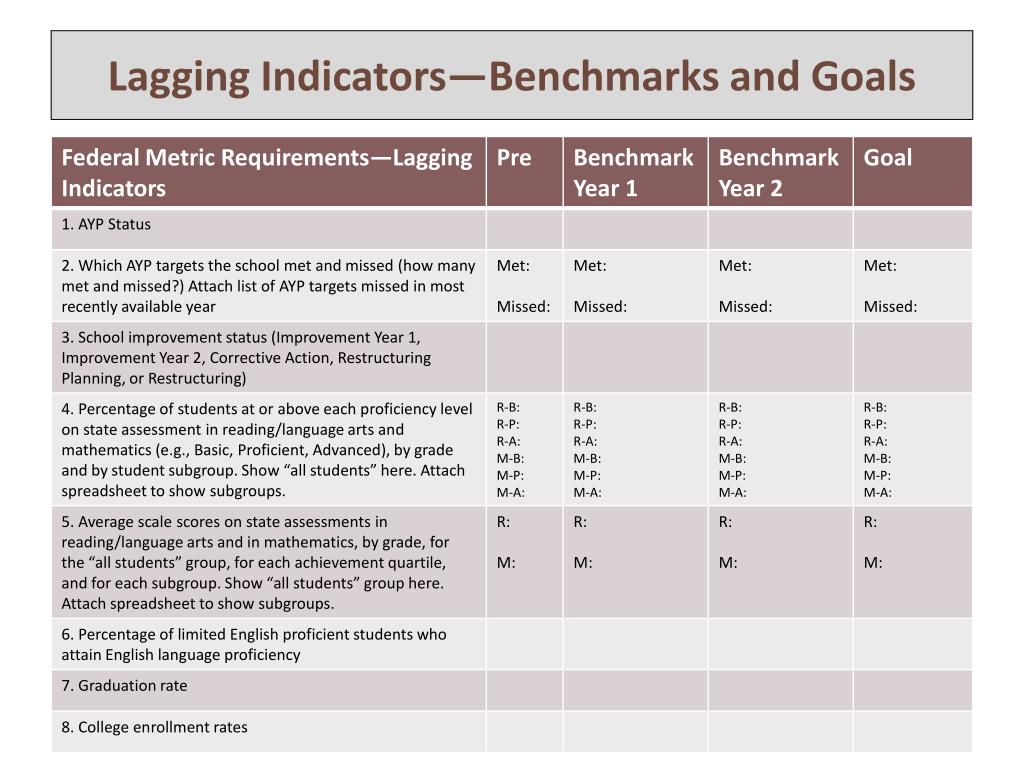 Lagging Indicators—Benchmarks and Goals

| Federal Metric Requirements—Lagging Indicators | Pre | Benchmark Year 1 | Benchmark Year 2 | Goal |
|---|---|---|---|---|
| 1. AYP Status | | | | |
| 2. Which AYP targets the school met and missed (how many met and missed?) Attach list of AYP targets missed in most recently available year | Met: Missed: | Met: Missed: | Met: Missed: | Met: Missed: |
| 3. School improvement status (Improvement Year 1, Improvement Year 2, Corrective Action, Restructuring Planning, or Restructuring) | | | | |
| 4. Percentage of students at or above each proficiency level on state assessment in reading/language arts and mathematics (e.g., Basic, Proficient, Advanced), by grade and by student subgroup. Show “all students” here. Attach spreadsheet to show subgroups. | R-B: R-P: R-A: M-B: M-P: M-A: | R-B: R-P: R-A: M-B: M-P: M-A: | R-B: R-P: R-A: M-B: M-P: M-A: | R-B: R-P: R-A: M-B: M-P: M-A: |
| 5. Average scale scores on state assessments in reading/language arts and in mathematics, by grade, for the “all students” group, for each achievement quartile, and for each subgroup. Show “all students” group here. Attach spreadsheet to show subgroups. | R: M: | R: M: | R: M: | R: M: |
| 6. Percentage of limited English proficient students who attain English language proficiency | | | | |
| 7. Graduation rate | | | | |
| 8. College enrollment rates | | | | |